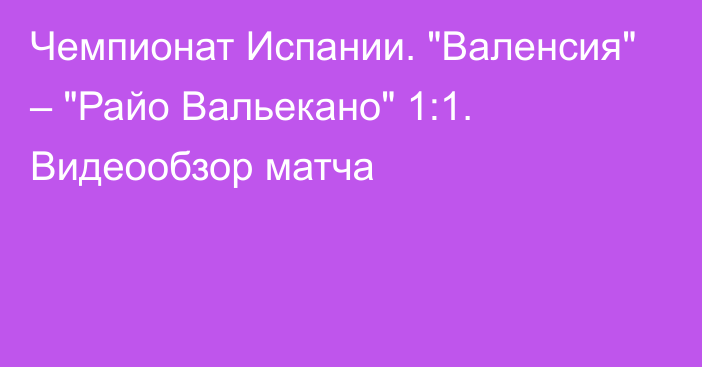 Чемпионат Испании. "Валенсия" – "Райо Вальекано" 1:1. Видеообзор матча